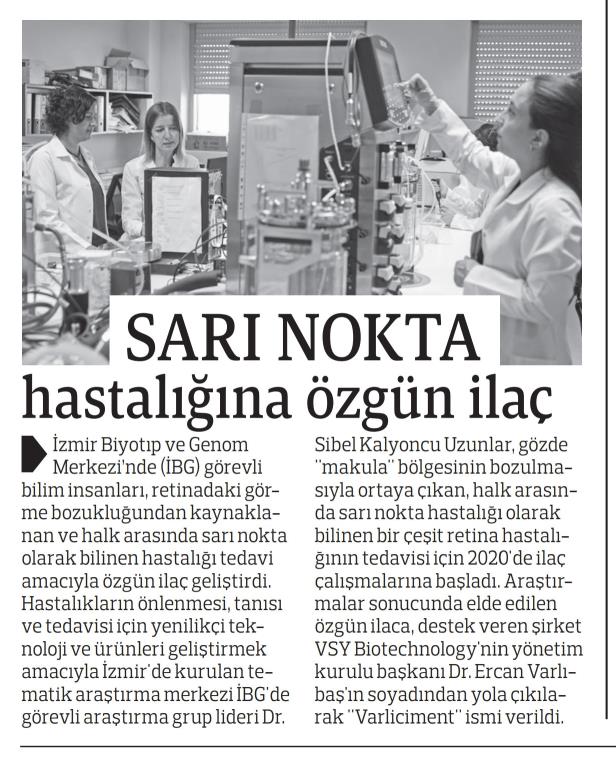 SARI NOKTA

hastalığına özgün ilaç

İzmir Biyotıp ve Genom Merkezi'nde (İBG) görevli bilim insanları, retinadaki görme bozukluğundan kaynaklanan ve halk arasında sarı nokta olarak bilinen hastalığı tedavi amacıyla özgün ilaç geliştirdi. Hastalıkların önlenmesi, tanısı ve tedavisi için yenilikçi teknoloji ve ürünleri geliştirmek amacıyla İzmir'de kurulan tematik araştırma merkezi İBG'de görevli araştırma grup lideri Dr. Sibel Kalyoncu Uzunlar, gözde "makula" bölgesinin bozulmasıyla ortaya çıkan, halk arasında sarı nokta hastalığı olarak bilinen bir çeşit retina hastalığının tedavisi için 2020'de ilaç çalışmalarına başladı. Araştırmalar sonucunda elde edilen özgün ilaca, destek veren şirket VSY Biotechnology'nin yönetim kurulu başkanı Dr. Ercan Varlıbaş'ın soyadından yola çıkılarak "Varliciment" ismi verildi.